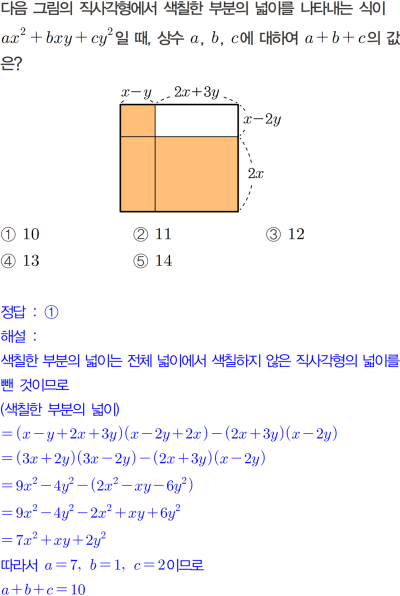 다음 그림의 직사각형에서 색칠한 부분의 넓이를 나타내는 식이 $ax^2+bxy+cy^2$일 때, 상수 $a$, $b$, $c$에 대하여 $a+b+c$의 값은?

$x-y$
$2x+3y$
$x-2y$
$2x$

① 10 ② 11 ③ 12
④ 13 ⑤ 14

정답 : ①
해설 :
색칠한 부분의 넓이는 전체 넓이에서 색칠하지 않은 직사각형의 넓이를 뺀 것이므로
(색칠한 부분의 넓이)
$=(x-y+2x+3y)(x-2y+2x)-(2x+3y)(x-2y)$
$=(3x+2y)(3x-2y)-(2x+3y)(x-2y)$
$=9x^2-4y^2-(2x^2-xy-6y^2)$
$=9x^2-4y^2-2x^2+xy+6y^2$
$=7x^2+xy+2y^2$
따라서 $a=7$, $b=1$, $c=2$이므로
$a+b+c=10$